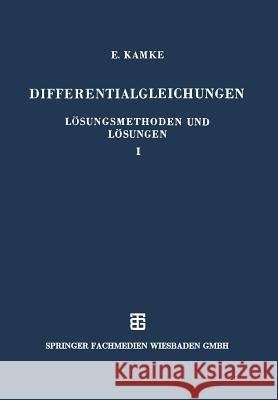 E. KAMKE

DIFFERENTIALGLEICHUNGEN

LÖSUNGSMETHODEN UND LÖSUNGEN

I

SPRINGER FACHMEDIEN WIESBADEN GMBH

Kraina Książek